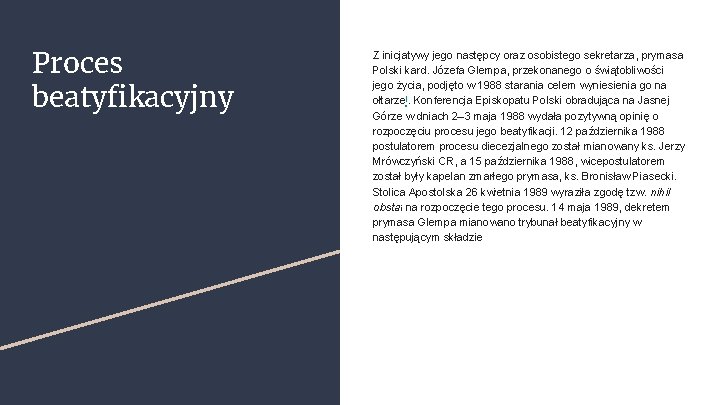 Proces beatyfikacyjny

Z inicjatywy jego następcy oraz osobistego sekretarza, prymasa Polski kard. Józefa Glempa, przekonanego o świątobliwości jego życia, podjęto w 1988 starania celem wyniesienia go na ołtarze!. Konferencja Episkopatu Polski obradująca na Jasnej Górze w dniach 2–3 maja 1988 wydała pozytywną opinię o rozpoczęciu procesu jego beatyfikacji. 12 października 1988 postulatorem procesu diecezjalnego został mianowany ks. Jerzy Mrówczyński CR, a 15 października 1988, wicepostulatorem został były kapelan zmarłego prymasa, ks. Bronisław Piasecki. Stolica Apostolska 26 kwietnia 1989 wyraziła zgodę tzw. nihil obstat na rozpoczęcie tego procesu. 14 maja 1989, dekretem prymasa Glempa mianowano trybunał beatyfikacyjny w następującym składzie